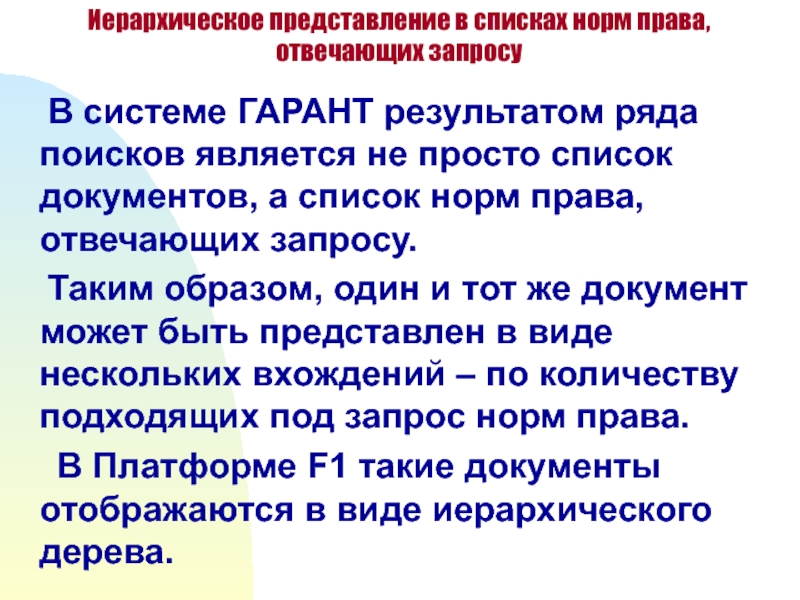 Иерархическое представление в списках норм права, отвечающих запросу

В системе ГАРАНТ результатом ряда поисков является не просто список документов, а список норм права, отвечающих запросу.

Таким образом, один и тот же документ может быть представлен в виде нескольких вхождений – по количеству подходящих под запрос норм права.

В Платформе F1 такие документы отображаются в виде иерархического дерева.